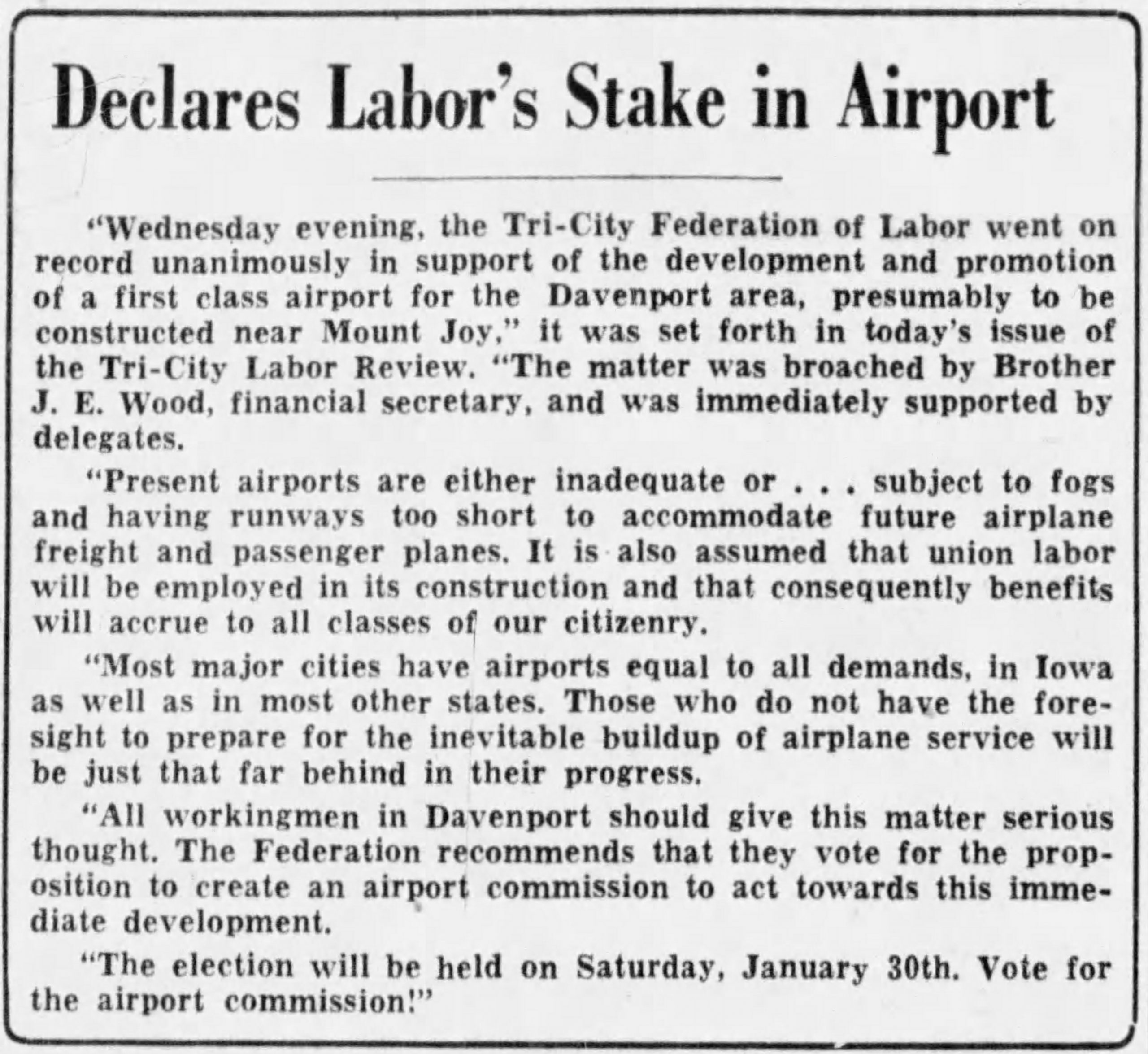 Declares Labor's Stake in Airport

"Wednesday evening, the Tri-City Federation of Labor went on record unanimously in support of the development and promotion of a first class airport for the Davenport area, presumably to be constructed near Mount Joy," it was set forth in today's issue of the Tri-City Labor Review. "The matter was broached by Brother J. E. Wood, financial secretary, and was immediately supported by delegates.

"Present airports are either inadequate or . . . subject to fogs and having runways too short to accommodate future airplane freight and passenger planes. It is also assumed that union labor will be employed in its construction and that consequently benefits will accrue to all classes of our citizenry.

"Most major cities have airports equal to all demands, in Iowa as well as in most other states. Those who do not have the foresight to prepare for the inevitable buildup of airplane service will be just that far behind in their progress.

"All workingmen in Davenport should give this matter serious thought. The Federation recommends that they vote for the proposition to create an airport commission to act towards this immediate development.

"The election will be held on Saturday, January 30th. Vote for the airport commission!"